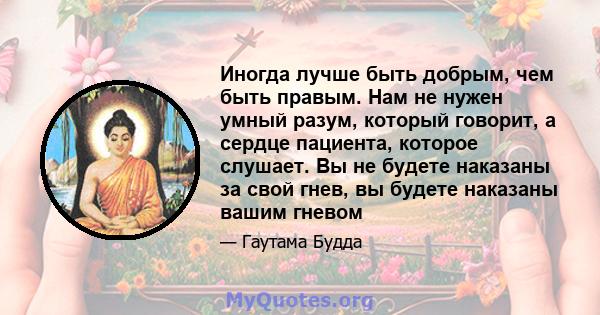 Иногда лучше быть добрым, чем быть правым. Нам не нужен умный разум, который говорит, а сердце пациента, которое слушает. Вы не будете наказаны за свой гнев, вы будете наказаны вашим гневом

— Гаутама Будда

MyQuotes.org